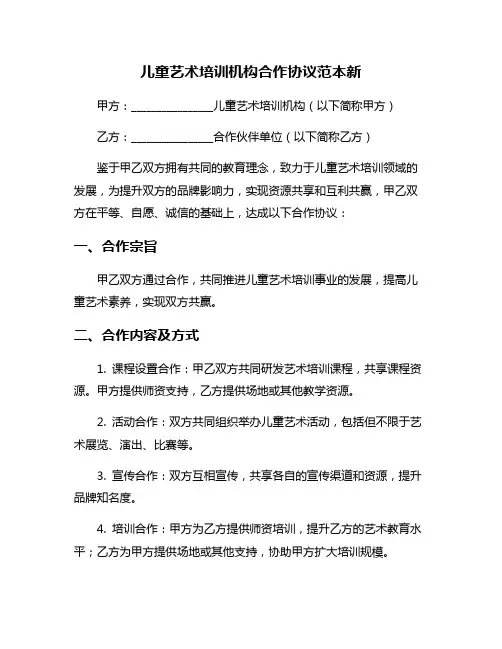 儿童艺术培训机构合作协议范本新

甲方：______________儿童艺术培训机构（以下简称甲方）

乙方：______________合作伙伴单位（以下简称乙方）

鉴于甲乙双方拥有共同的教育理念，致力于儿童艺术培训领域的发展，为提升双方的品牌影响力，实现资源共享和互利共赢，甲乙双方在平等、自愿、诚信的基础上，达成以下合作协议：

一、合作宗旨

甲乙双方通过合作，共同推进儿童艺术培训事业的发展，提高儿童艺术素养，实现双方共赢。

二、合作内容及方式

1. 课程设置合作：甲乙双方共同研发艺术培训课程，共享课程资源。甲方提供师资支持，乙方提供场地或其他教学资源。

2. 活动合作：双方共同组织举办儿童艺术活动，包括但不限于艺术展览、演出、比赛等。

3. 宣传合作：双方互相宣传，共享各自的宣传渠道和资源，提升品牌知名度。

4. 培训合作：甲方为乙方提供师资培训，提升乙方的艺术教育水平；乙方为甲方提供场地或其他支持，协助甲方扩大培训规模。